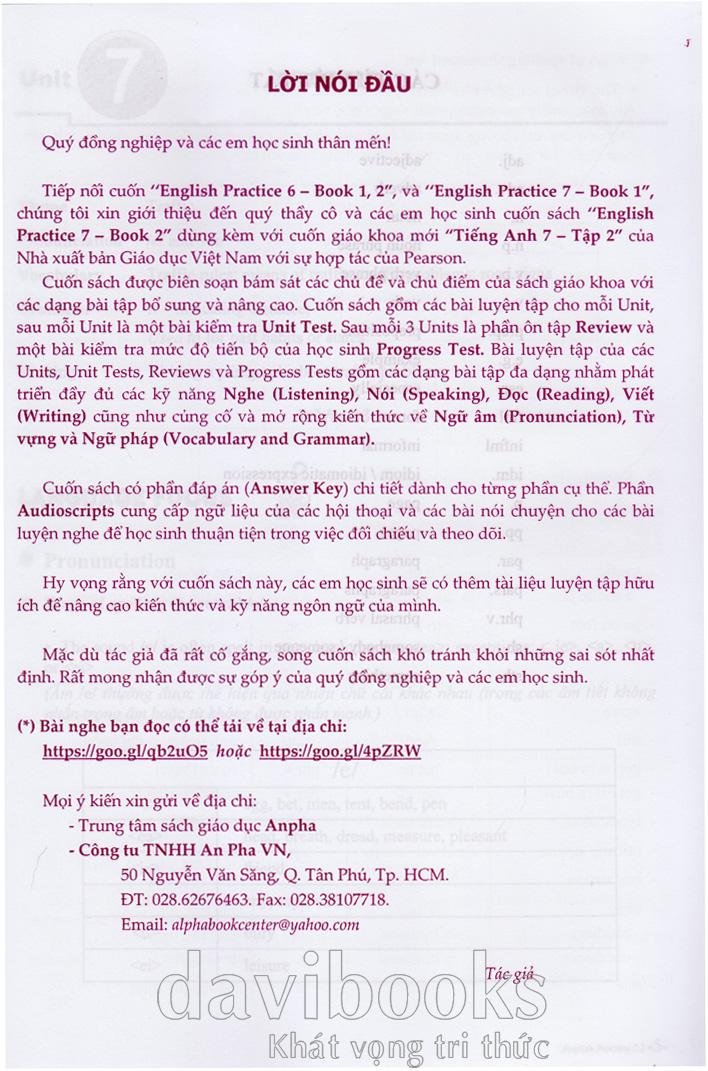 LỜI NÓI ĐẦU

Quý đồng nghiệp và các em học sinh thân mến!

Tiếp nối cuốn "English Practice 6 – Book 1, 2", và "English Practice 7 – Book 1", chúng tôi xin giới thiệu đến quý thầy cô và các em học sinh cuốn sách "English Practice 7 – Book 2" dùng kèm với cuốn giáo khoa mới "Tiếng Anh 7 – Tập 2" của Nhà xuất bản Giáo dục Việt Nam với sự hợp tác của Pearson.

Cuốn sách được biên soạn bám sát các chủ đề và chủ điểm của sách giáo khoa với các dạng bài tập bổ sung và nâng cao. Cuốn sách gồm các bài luyện tập cho mỗi Unit, sau mỗi Unit là một bài kiểm tra Unit Test. Sau mỗi 3 Units là phần ôn tập Review và một bài kiểm tra mức độ tiến bộ của học sinh Progress Test. Bài luyện tập của các Units, Unit Tests, Reviews và Progress Tests gồm các dạng bài tập đa dạng nhằm phát triển đầy đủ các kỹ năng Nghe (Listening), Nói (Speaking), Đọc (Reading), Viết (Writing) cũng như củng cố và mở rộng kiến thức về Ngữ âm (Pronunciation), Từ vựng và Ngữ pháp (Vocabulary and Grammar).

Cuốn sách có phần đáp án (Answer Key) chi tiết dành cho từng phần cụ thể. Phần Audioscripts cung cấp ngữ liệu của các hội thoại và các bài nói chuyện cho các bài luyện nghe để học sinh thuận tiện trong việc đối chiếu và theo dõi.

Hy vọng rằng với cuốn sách này, các em học sinh sẽ có thêm tài liệu luyện tập hữu ích để nâng cao kiến thức và kỹ năng ngôn ngữ của mình.

Mặc dù tác giả đã rất cố gắng, song cuốn sách khó tránh khỏi những sai sót nhất định. Rất mong nhận được sự góp ý của quý đồng nghiệp và các em học sinh.

(*) Bài nghe bạn đọc có thể tải về tại địa chỉ:
https://goo.gl/qb2uO5 hoặc https://goo.gl/4pZRW

Mọi ý kiến xin gửi về địa chỉ:
- Trung tâm sách giáo dục Anpha
- Công tu TNHH An Pha VN,
50 Nguyễn Văn Săng, Q. Tân Phú, Tp. HCM.
ĐT: 028.62676463. Fax: 028.38107718.
Email: alphabookcenter@yahoo.com

Tác giả

davibooks
Khát vọng tri thức